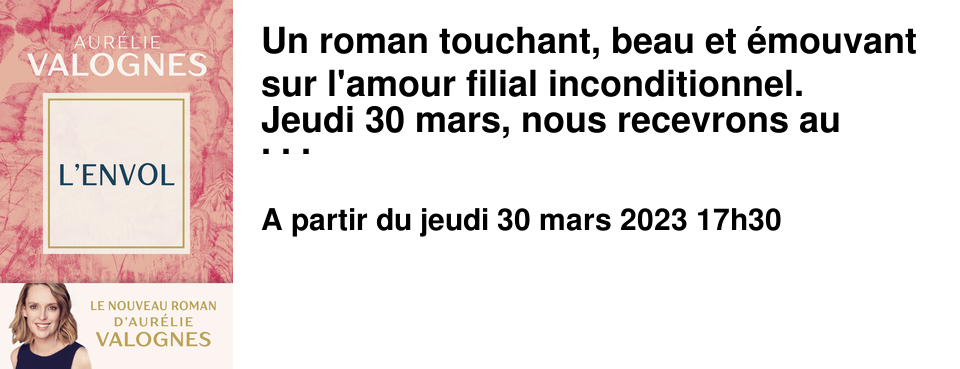 AURÉLIE
VALOGNES

L'ENVOL

LE NOUVEAU ROMAN
D'AURÉLIE
VALOGNES

Un roman touchant, beau et émouvant sur l'amour filial inconditionnel. Jeudi 30 mars, nous recevrons au ...

A partir du jeudi 30 mars 2023 17h30